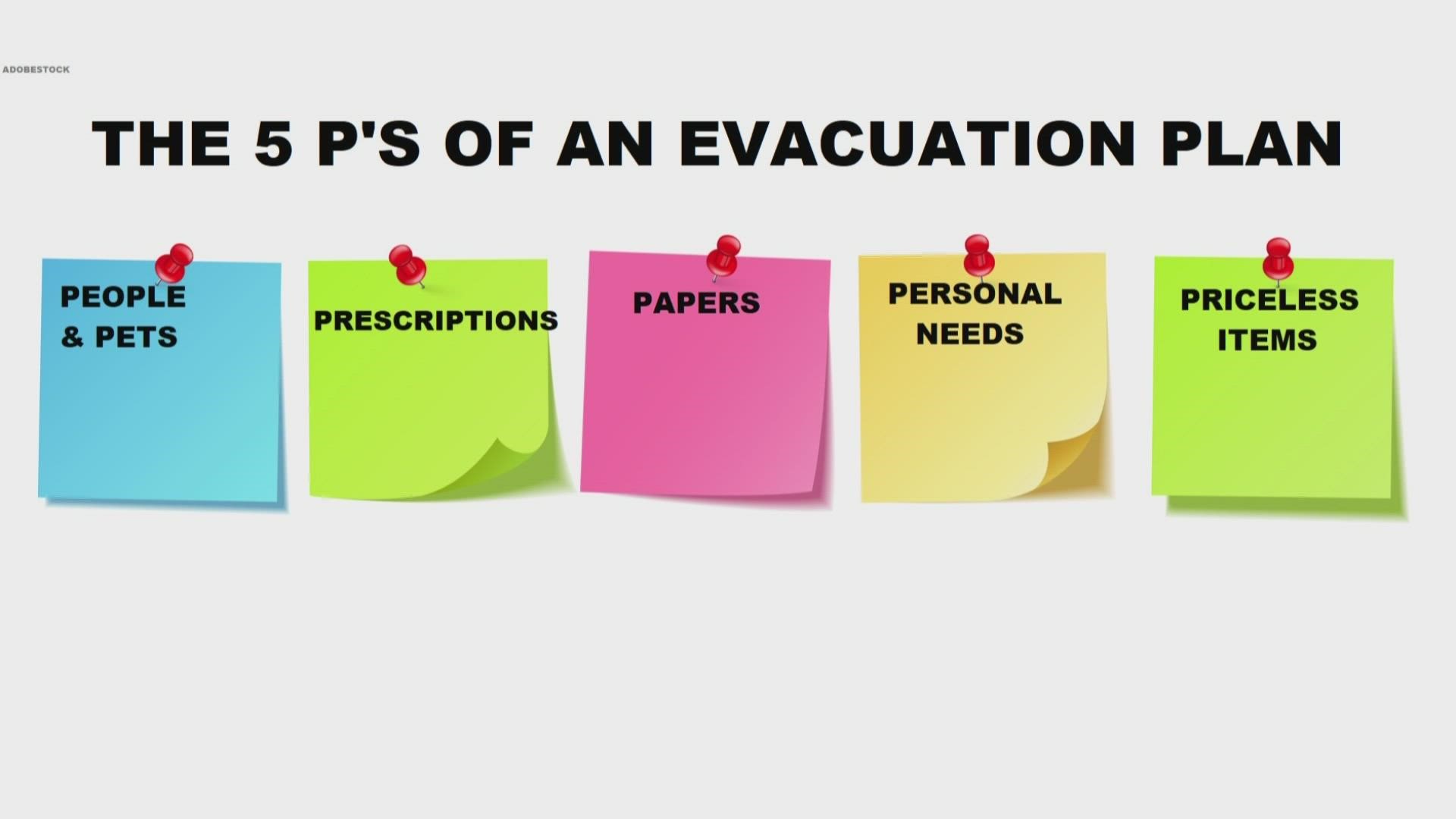 ADOBESTOCK

THE 5 P'S OF AN EVACUATION PLAN

PEOPLE & PETS

PRESCRIPTIONS

PAPERS

PERSONAL NEEDS

PRICELESS ITEMS